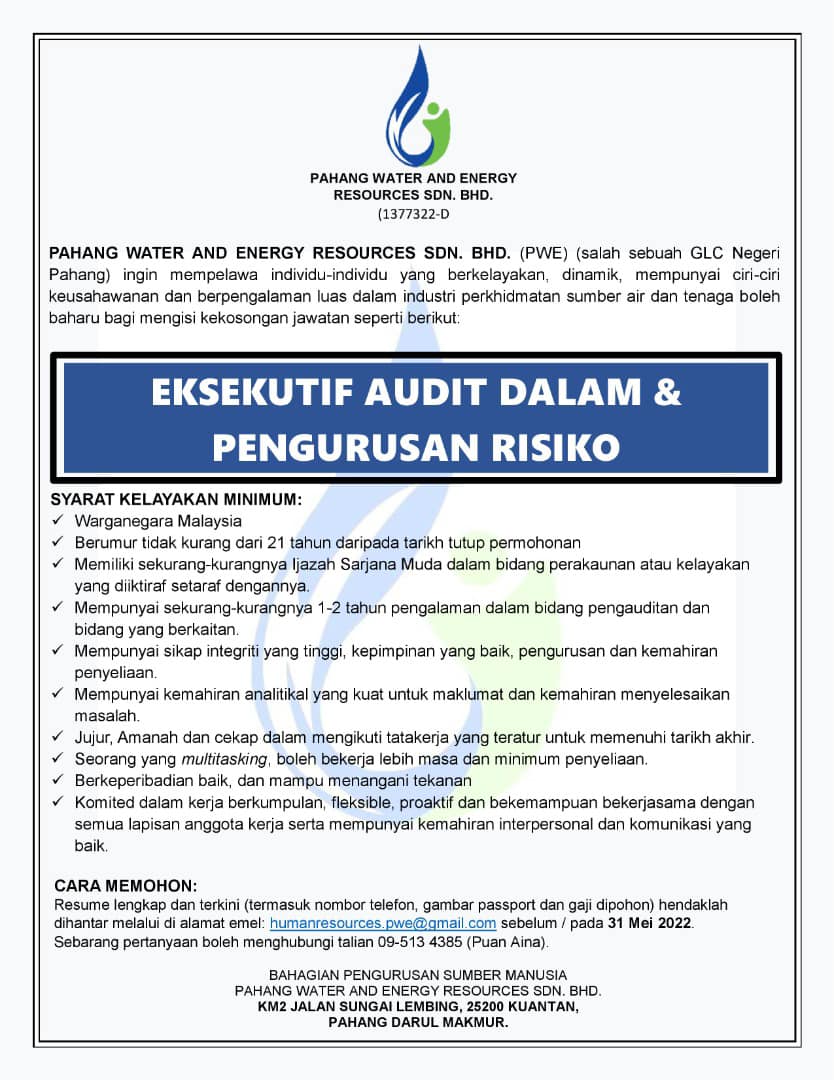 PAHANG WATER AND ENERGY RESOURCES SDN. BHD.
(1377322-D

PAHANG WATER AND ENERGY RESOURCES SDN. BHD. (PWE) (salah sebuah GLC Negeri Pahang) ingin mempelawa individu-individu yang berkelayakan, dinamik, mempunyai ciri-ciri keusahawanan dan berpengalaman luas dalam industri perkhidmatan sumber air dan tenaga boleh baharu bagi mengisi kekosongan jawatan seperti berikut:

EKSEKUTIF AUDIT DALAM & PENGURUSAN RISIKO

SYARAT KELAYAKAN MINIMUM:
✓ Warganegara Malaysia
✓ Berumur tidak kurang dari 21 tahun daripada tarikh tutup permohonan
✓ Memiliki sekurang-kurangnya Ijazah Sarjana Muda dalam bidang perakaunan atau kelayakan yang diiktiraf setaraf dengannya.
✓ Mempunyai sekurang-kurangnya 1-2 tahun pengalaman dalam bidang pengauditan dan bidang yang berkaitan.
✓ Mempunyai sikap integriti yang tinggi, kepimpinan yang baik, pengurusan dan kemahiran penyeliaan.
✓ Mempunyai kemahiran analitikal yang kuat untuk maklumat dan kemahiran menyelesaikan masalah.
✓ Jujur, Amanah dan cekap dalam mengikuti tatakerja yang teratur untuk memenuhi tarikh akhir.
✓ Seorang yang multitasking, boleh bekerja lebih masa dan minimum penyeliaan.
✓ Berkeperibadian baik, dan mampu menangani tekanan
✓ Komited dalam kerja berkumpulan, fleksible, proaktif dan bekemampuan bekerjasama dengan semua lapisan anggota kerja serta mempunyai kemahiran interpersonal dan komunikasi yang baik.

CARA MEMOHON:
Resume lengkap dan terkini (termasuk nombor telefon, gambar passport dan gaji dipohon) hendaklah dihantar melalui di alamat emel: humanresources.pwe@gmail.com sebelum / pada 31 Mei 2022.
Sebarang pertanyaan boleh menghubungi talian 09-513 4385 (Puan Aina).

BAHAGIAN PENGURUSAN SUMBER MANUSIA
PAHANG WATER AND ENERGY RESOURCES SDN. BHD.
KM2 JALAN SUNGAI LEMBING, 25200 KUANTAN,
PAHANG DARUL MAKMUR.